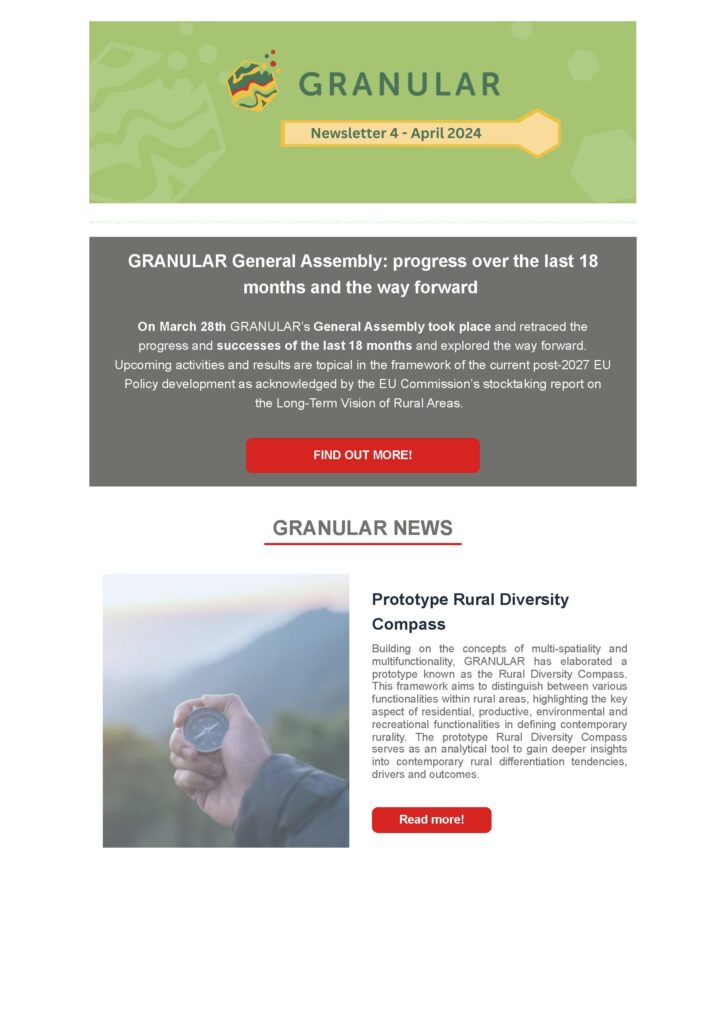 GRANULAR

Newsletter 4 - April 2024

GRANULAR General Assembly: progress over the last 18 months and the way forward

On March 28th GRANULAR's General Assembly took place and retraced the progress and successes of the last 18 months and explored the way forward. Upcoming activities and results are topical in the framework of the current post-2027 EU Policy development as acknowledged by the EU Commission's stocktaking report on the Long-Term Vision of Rural Areas.

FIND OUT MORE!

GRANULAR NEWS

Prototype Rural Diversity Compass

Building on the concepts of multi-spatiality and multifunctionality, GRANULAR has elaborated a prototype known as the Rural Diversity Compass. This framework aims to distinguish between various functionalities within rural areas, highlighting the key aspect of residential, productive, environmental and recreational functionalities in defining contemporary rurality. The prototype Rural Diversity Compass serves as an analytical tool to gain deeper insights into contemporary rural differentiation tendencies, drivers and outcomes.

Read more!